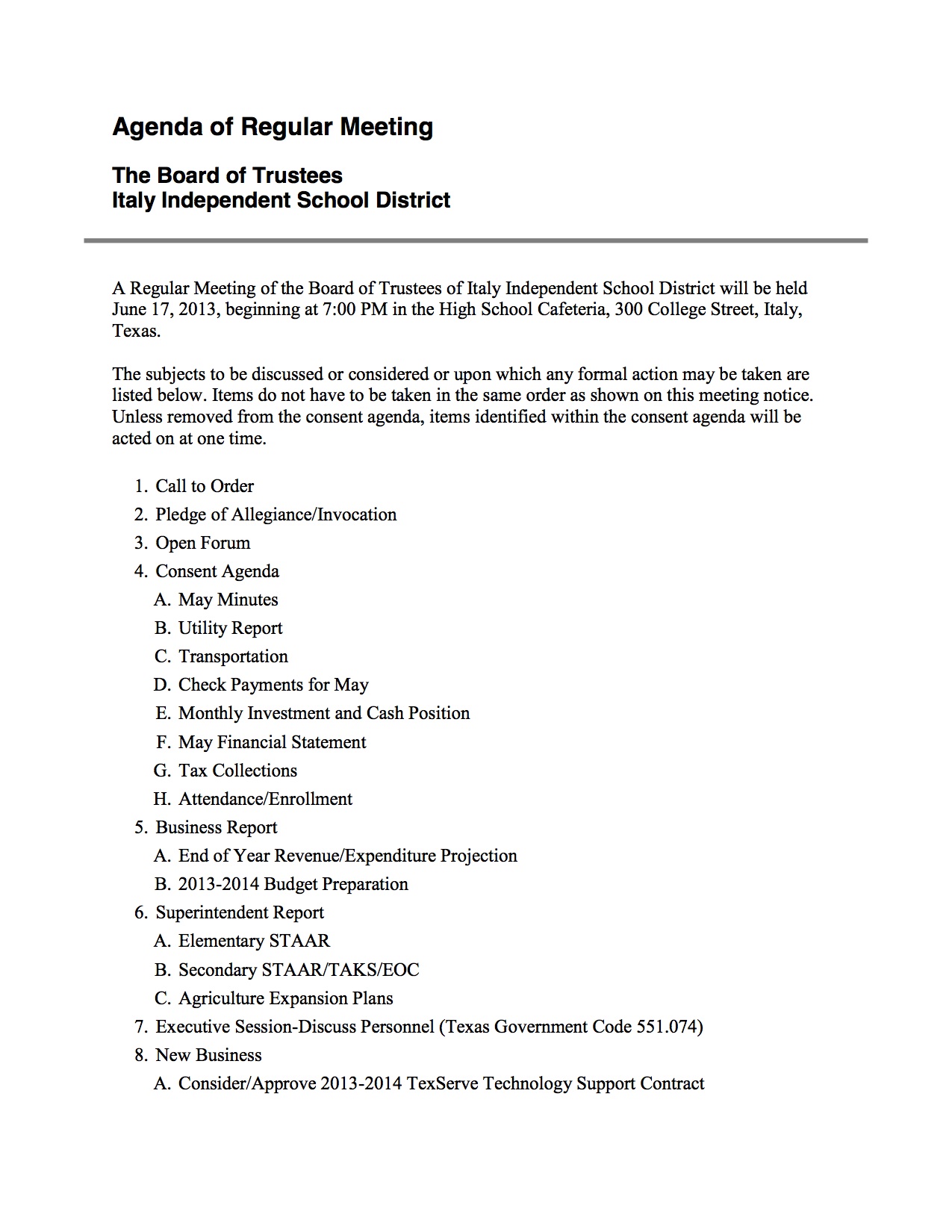 Agenda of Regular Meeting

The Board of Trustees
Italy Independent School District

A Regular Meeting of the Board of Trustees of Italy Independent School District will be held June 17, 2013, beginning at 7:00 PM in the High School Cafeteria, 300 College Street, Italy, Texas.

The subjects to be discussed or considered or upon which any formal action may be taken are listed below. Items do not have to be taken in the same order as shown on this meeting notice. Unless removed from the consent agenda, items identified within the consent agenda will be acted on at one time.

1. Call to Order
2. Pledge of Allegiance/Invocation
3. Open Forum
4. Consent Agenda
A. May Minutes
B. Utility Report
C. Transportation
D. Check Payments for May
E. Monthly Investment and Cash Position
F. May Financial Statement
G. Tax Collections
H. Attendance/Enrollment
5. Business Report
A. End of Year Revenue/Expenditure Projection
B. 2013-2014 Budget Preparation
6. Superintendent Report
A. Elementary STAAR
B. Secondary STAAR/TAKS/EOC
C. Agriculture Expansion Plans
7. Executive Session-Discuss Personnel (Texas Government Code 551.074)
8. New Business
A. Consider/Approve 2013-2014 TexServe Technology Support Contract